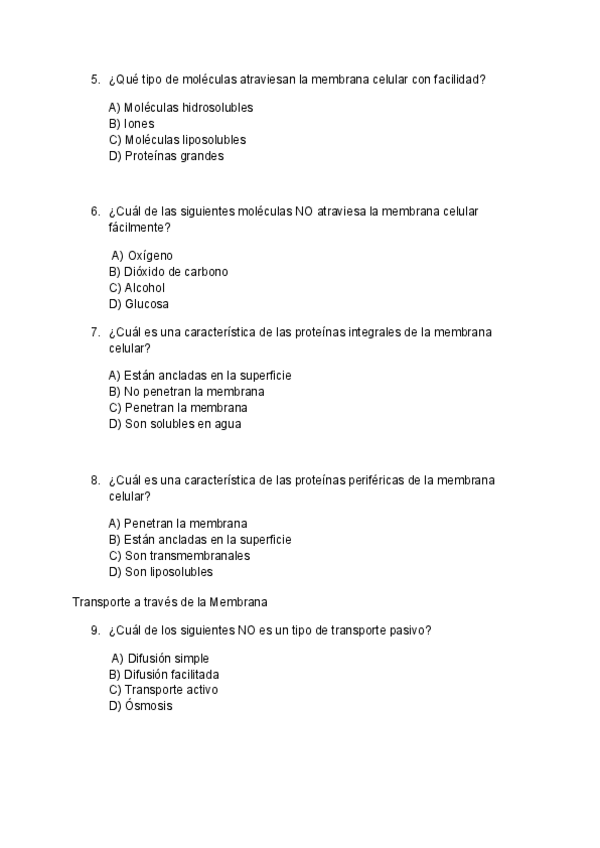 5. ¿Qué tipo de moléculas atraviesan la membrana celular con facilidad?

A) Moléculas hidrosolubles
B) Iones
C) Moléculas liposolubles
D) Proteínas grandes

6. ¿Cuál de las siguientes moléculas NO atraviesa la membrana celular fácilmente?

A) Oxígeno
B) Dióxido de carbono
C) Alcohol
D) Glucosa

7. ¿Cuál es una característica de las proteínas integrales de la membrana celular?

A) Están ancladas en la superficie
B) No penetran la membrana
C) Penetran la membrana
D) Son solubles en agua

8. ¿Cuál es una característica de las proteínas periféricas de la membrana celular?

A) Penetran la membrana
B) Están ancladas en la superficie
C) Son transmembranales
D) Son liposolubles

Transporte a través de la Membrana

9. ¿Cuál de los siguientes NO es un tipo de transporte pasivo?

A) Difusión simple
B) Difusión facilitada
C) Transporte activo
D) Ósmosis